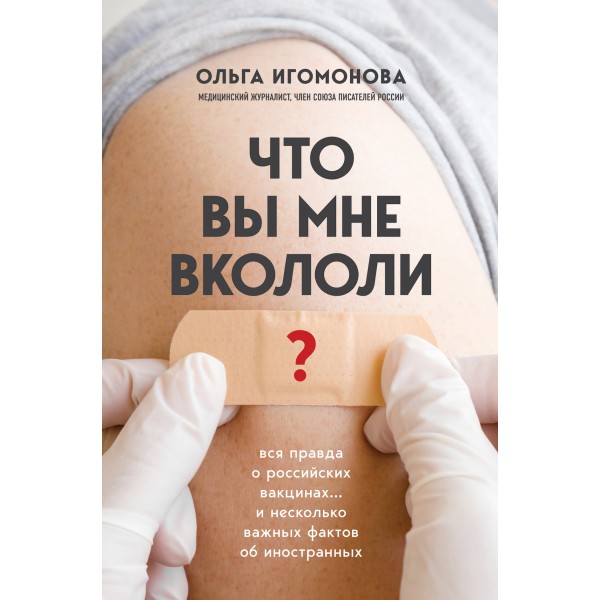 ОЛЬГА ИГОМОНОВА

МЕДИЦИНСКИЙ ЖУРНАЛИСТ, ЧЛЕН СОЮЗА ПИСАТЕЛЕЙ РОССИИ

ЧТО ВЫ МНЕ ВКОЛОЛИ

?

вся правда о российских вакцинах... и несколько важных фактов об иностранных